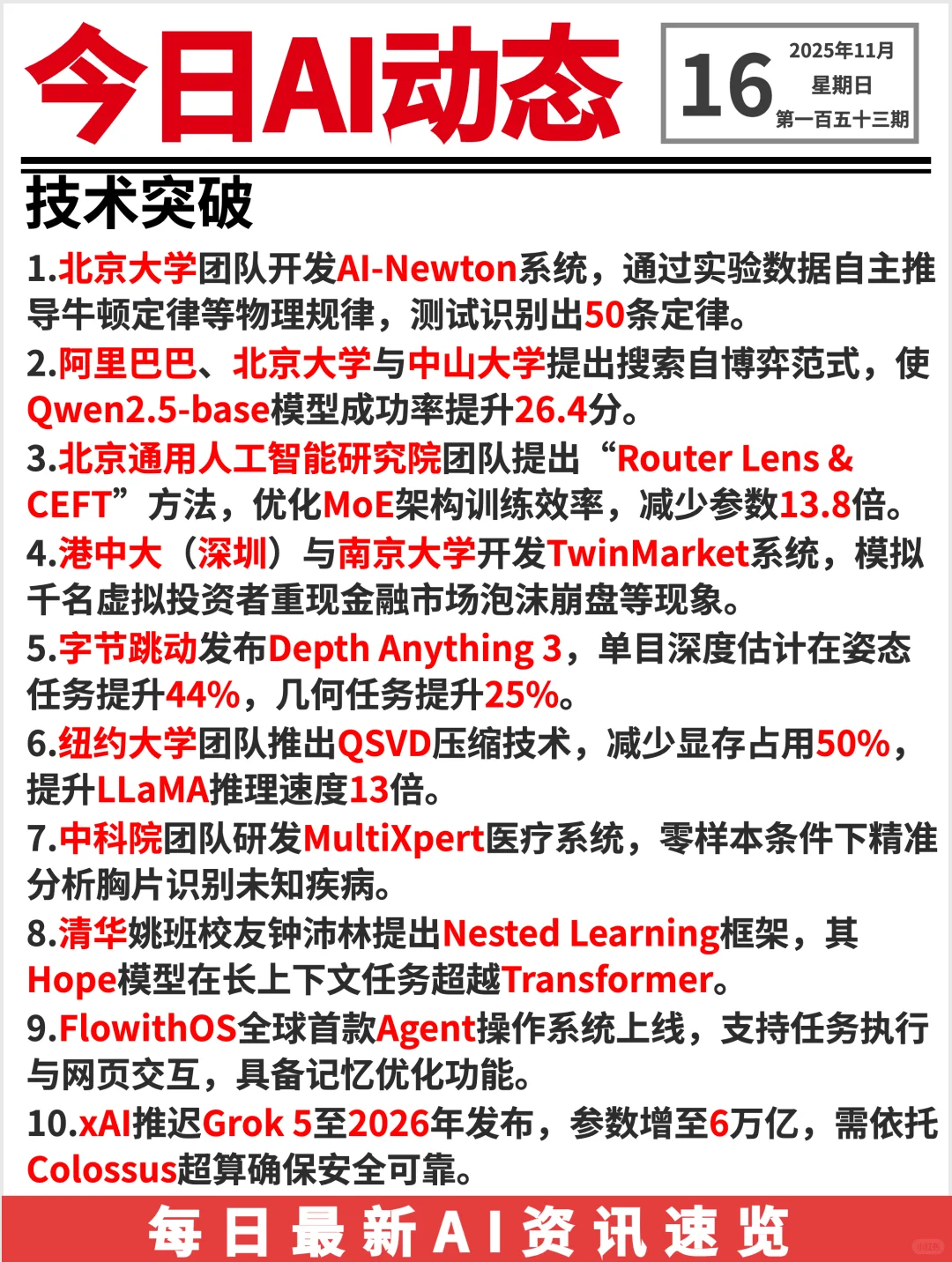 今日AI动态

16
2025年11月
星期日
第一百五十三期

技术突破

1.北京大学团队开发AI-Newton系统，通过实验数据自主推导牛顿定律等物理规律，测试识别出50条定律。

2.阿里巴巴、北京大学与中山大学提出搜索自博弈范式，使Qwen2.5-base模型成功率提升26.4分。

3.北京通用人工智能研究院团队提出“Router Lens & CEFT”方法，优化MoE架构训练效率，减少参数13.8倍。

4.港中大（深圳）与南京大学开发TwinMarket系统，模拟千名虚拟投资者重现金融市场泡沫崩盘等现象。

5.字节跳动发布Depth Anything 3，单目深度估计在姿态任务提升44%，几何任务提升25%。

6.纽约大学团队推出QSVD压缩技术，减少显存占用50%，提升LLaMA推理速度13倍。

7.中科院团队研发MultiXpert医疗系统，零样本条件下精准分析胸片识别未知疾病。

8.清华姚班校友钟沛林提出Nested Learning框架，其Hope模型在长上下文任务超越Transformer。

9.FlowithOS全球首款Agent操作系统上线，支持任务执行与网页交互，具备记忆优化功能。

10.xAI推迟Grok 5至2026年发布，参数增至6万亿，需依托Colossus超算确保安全可靠。

每日最新AI资讯速览